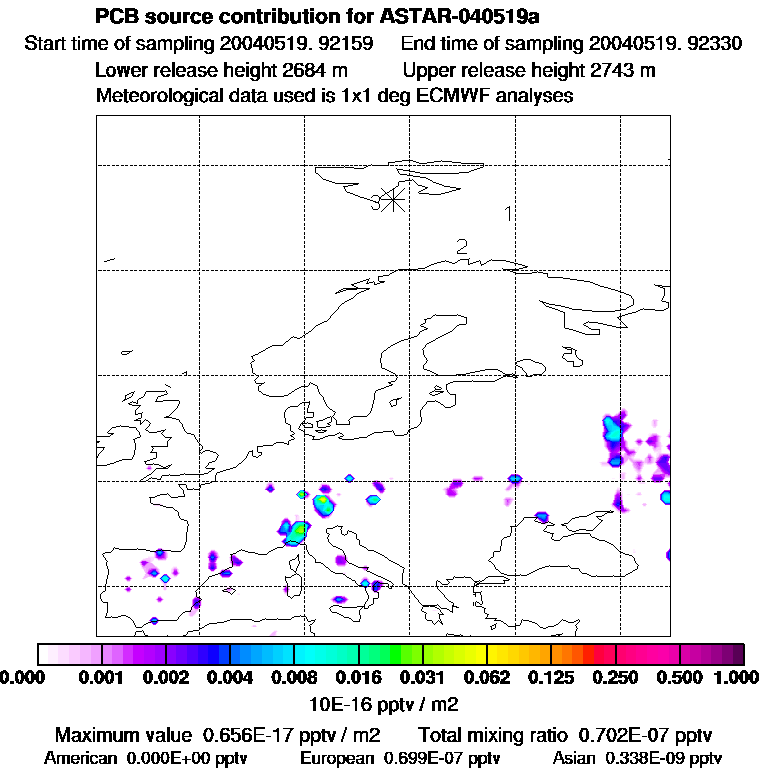 PCB source contribution for ASTAR-040519a
Start time of sampling 20040519. 92159    End time of sampling 20040519. 92330
Lower release height 2684 m    Upper release height 2743 m
Meteorological data used is 1x1 deg ECMWF analyses

3
1
2

0.000 0.001 0.002 0.004 0.008 0.016 0.031 0.062 0.125 0.250 0.500 1.000
10E-16 pptv / m2

Maximum value 0.656E-17 pptv / m2    Total mixing ratio 0.702E-07 pptv
American 0.000E+00 pptv    European 0.699E-07 pptv    Asian 0.338E-09 pptv